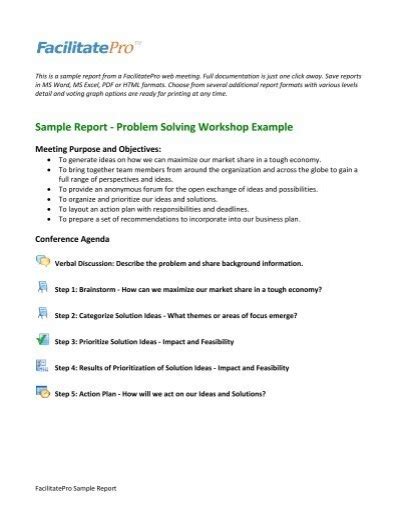 FacilitatePro™

This is a sample report from a FacilitatePro web meeting. Full documentation is just one click away. Save reports in MS Word, MS Excel, PDF or HTML formats. Choose from several additional report formats with various levels detail and voting graph options are ready for printing at any time.

Sample Report - Problem Solving Workshop Example

Meeting Purpose and Objectives:
- To generate ideas on how we can maximize our market share in a tough economy.
- To bring together team members from around the organization and across the globe to gain a full range of perspectives and ideas.
- To provide an anonymous forum for the open exchange of ideas and possibilities.
- To organize and prioritize our ideas and solutions.
- To layout an action plan with responsibilities and deadlines.
- To prepare a set of recommendations to incorporate into our business plan.

Conference Agenda

Verbal Discussion: Describe the problem and share background information.

Step 1: Brainstorm - How can we maximize our market share in a tough economy?

Step 2: Categorize Solution Ideas - What themes or areas of focus emerge?

Step 3: Prioritize Solution Ideas - Impact and Feasibility

Step 4: Results of Prioritization of Solution Ideas - Impact and Feasibility

Step 5: Action Plan - How will we act on our Ideas and Solutions?

FacilitatePro Sample Report